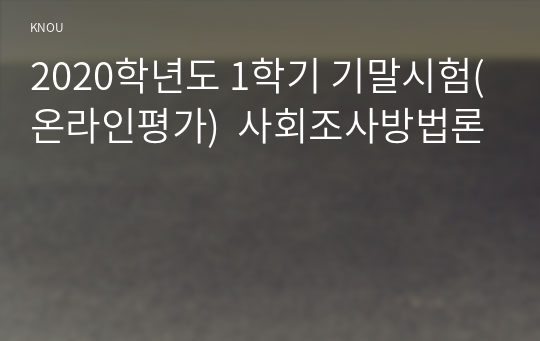 KNOU

2020학년도 1학기 기말시험(온라인평가) 사회조사방법론